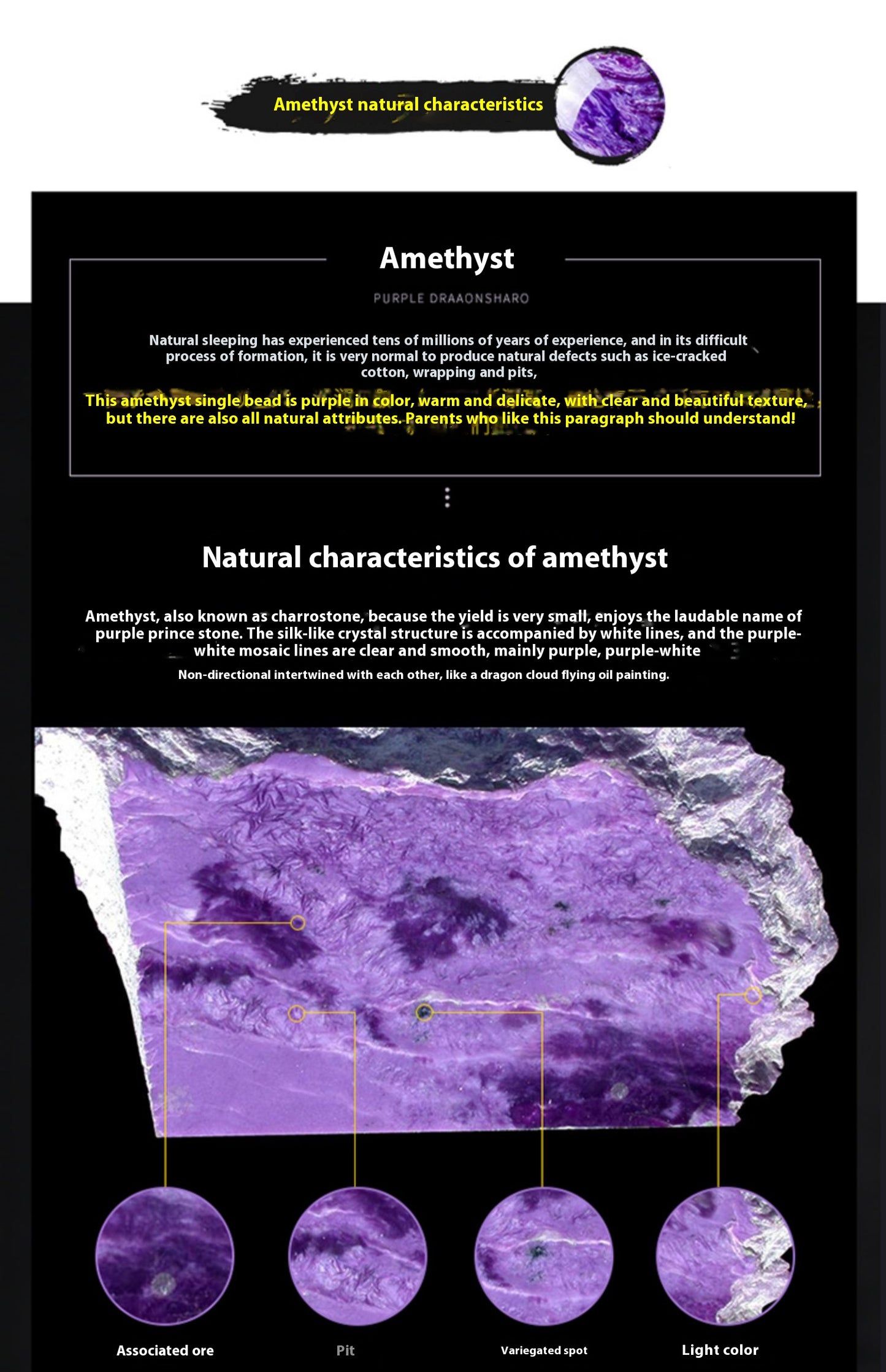 Amethyst natural characteristics

Amethyst

PURPLE DRAAONSHARO

Natural sleeping has experienced tens of millions of years of experience, and in its difficult process of formation, it is very normal to produce natural defects such as ice-cracked cotton, wrapping and pits,

This amethyst single bead is purple in color, warm and delicate, with clear and beautiful texture, but there are also all natural attributes. Parents who like this paragraph should understand!

Natural characteristics of amethyst

Amethyst, also known as charrostone, because the yield is very small, enjoys the laudable name of purple prince stone. The silk-like crystal structure is accompanied by white lines, and the purple-white mosaic lines are clear and smooth, mainly purple, purple-white

Non-directional intertwined with each other, like a dragon cloud flying oil painting.

Associated ore

Pit

Variegated spot

Light color